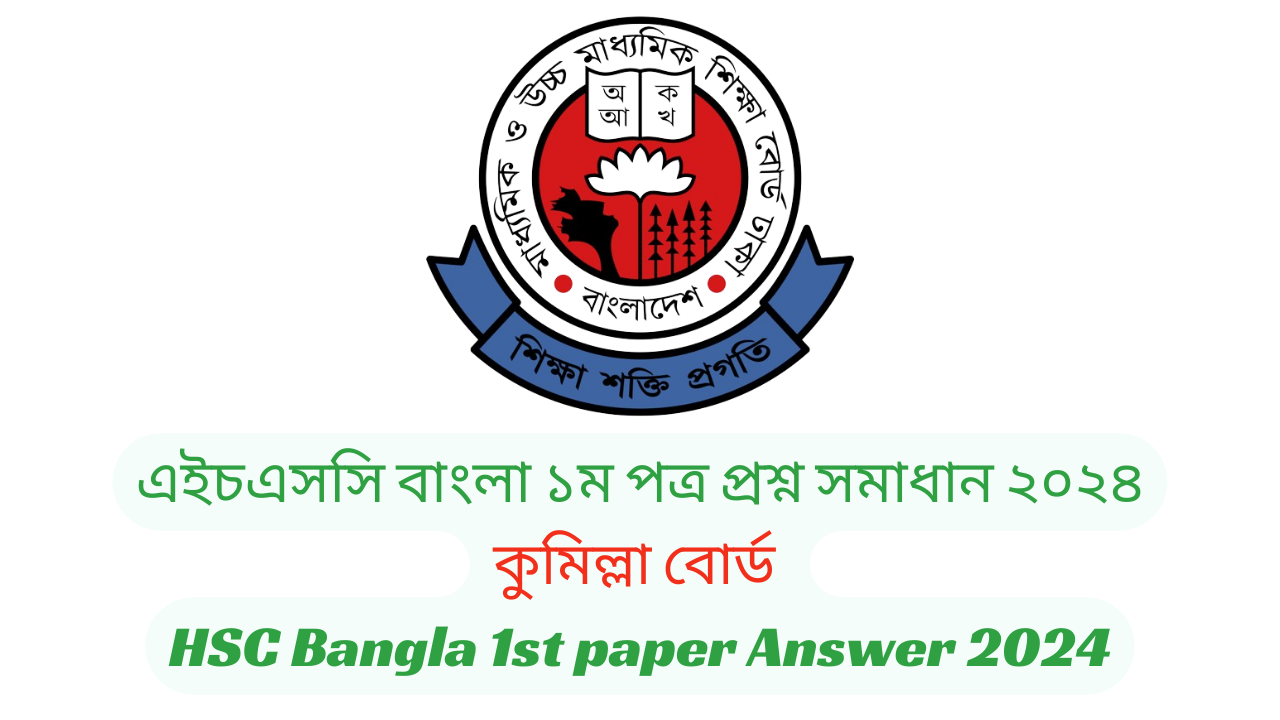 মাধ্যমিক ও উচ্চ মাধ্যমিক শিক্ষা বোর্ড ঢাকা

অ আ ক খ

বাংলাদেশ

শিক্ষা শক্তি প্রগতি

এইচএসসি বাংলা ১ম পত্র প্রশ্ন সমাধান ২০২৪

কুমিল্লা বোর্ড

HSC Bangla 1st paper Answer 2024